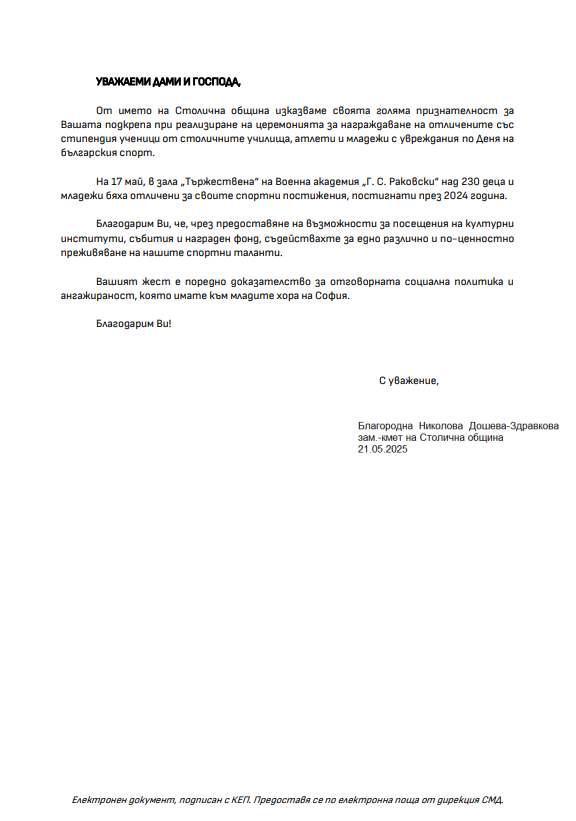 УВАЖАЕМИ ДАМИ И ГОСПОДА,

От името на Столична община изказваме своята голяма признателност за Вашата подкрепа при реализиране на церемонията за награждаване на отличените със стипендия ученици от столичните училища, атлети и младежи с увреждания по Деня на българския спорт.

На 17 май, в зала „Тържествена" на Военна академия „Г. С. Раковски" над 230 деца и младежи бяха отличени за своите спортни постижения, постигнати през 2024 година.

Благодарим Ви, че, чрез предоставяне на възможности за посещения на културни институти, събития и награден фонд, съдействахте за едно различно и по-ценностно преживяване на нашите спортни таланти.

Вашият жест е поредно доказателство за отговорната социална политика и ангажираност, която имате към младите хора на София.

Благодарим Ви!

С уважение,

Благородна Николова Дошева-Здравкова
зам.-кмет на Столична община
21.05.2025

Електронен документ, подписан с КЕП. Предоставя се по електронна поща от дирекция СМД.